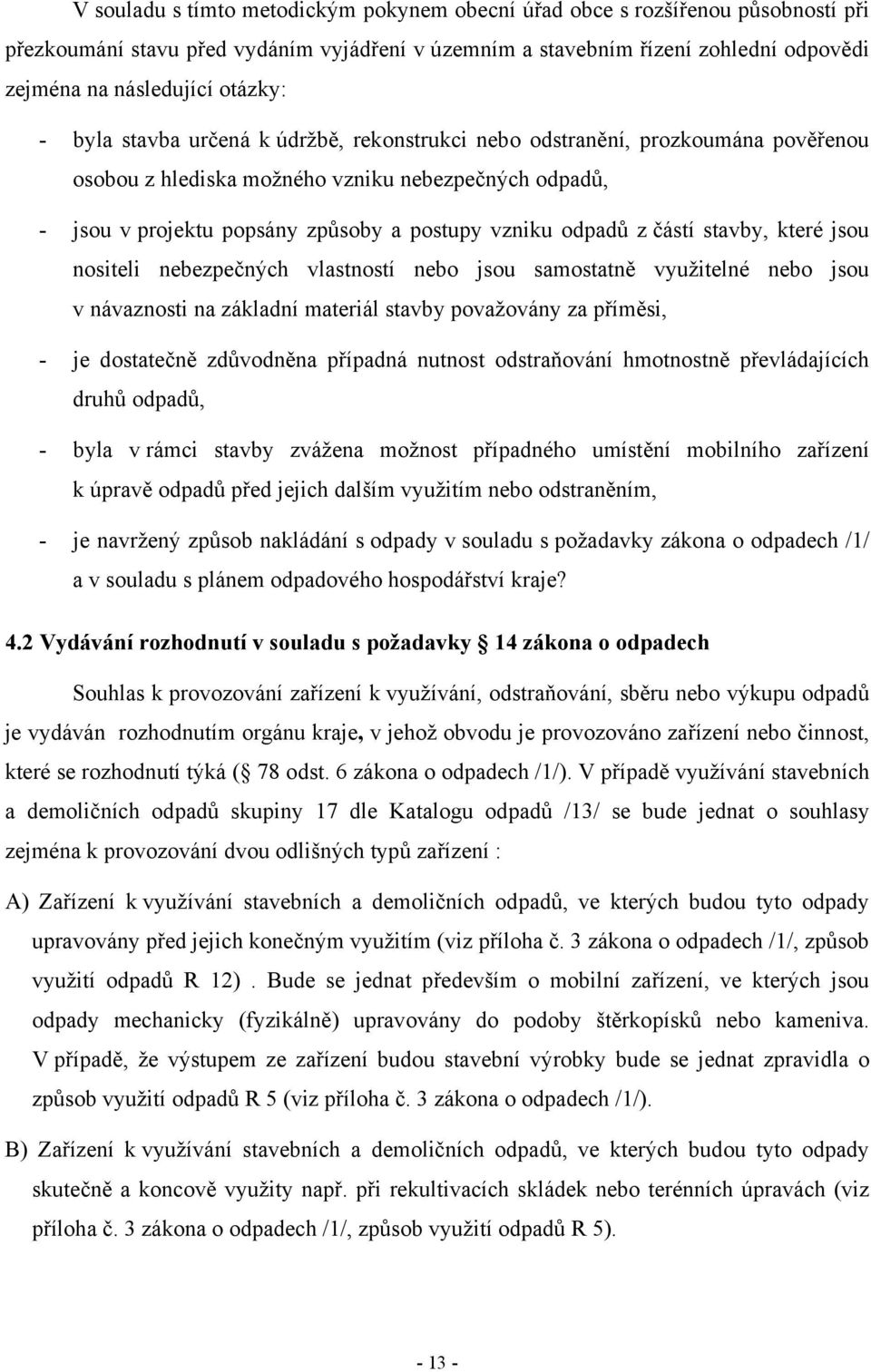 V souladu s tímto metodickým pokynem obecní úřad obce s rozšířenou působností při přezkoumání stavu před vydáním vyjádření v územním a stavebním řízení zohlední odpovědi zejména na následující otázky:

- byla stavba určená k údržbě, rekonstrukci nebo odstranění, prozkoumána pověřenou osobou z hlediska možného vzniku nebezpečných odpadů,

- jsou v projektu popsány způsoby a postupy vzniku odpadů z částí stavby, které jsou nositeli nebezpečných vlastností nebo jsou samostatně využitelné nebo jsou v návaznosti na základní materiál stavby považovány za příměsi,

- je dostatečně zdůvodněna případná nutnost odstraňování hmotnostně převládajících druhů odpadů,

- byla v rámci stavby zvážena možnost případného umístění mobilního zařízení k úpravě odpadů před jejich dalším využitím nebo odstraněním,

- je navržený způsob nakládání s odpady v souladu s požadavky zákona o odpadech /1/ a v souladu s plánem odpadového hospodářství kraje?

4.2 Vydávání rozhodnutí v souladu s požadavky 14 zákona o odpadech

Souhlas k provozování zařízení k využívání, odstraňování, sběru nebo výkupu odpadů je vydáván rozhodnutím orgánu kraje, v jehož obvodu je provozováno zařízení nebo činnost, které se rozhodnutí týká ( 78 odst. 6 zákona o odpadech /1/). V případě využívání stavebních a demoličních odpadů skupiny 17 dle Katalogu odpadů /13/ se bude jednat o souhlasy zejména k provozování dvou odlišných typů zařízení :

A) Zařízení k využívání stavebních a demoličních odpadů, ve kterých budou tyto odpady upravovány před jejich konečným využitím (viz příloha č. 3 zákona o odpadech /1/, způsob využití odpadů R 12) . Bude se jednat především o mobilní zařízení, ve kterých jsou odpady mechanicky (fyzikálně) upravovány do podoby štěrkopísků nebo kameniva. V případě, že výstupem ze zařízení budou stavební výrobky bude se jednat zpravidla o způsob využití odpadů R 5 (viz příloha č. 3 zákona o odpadech /1/).

B) Zařízení k využívání stavebních a demoličních odpadů, ve kterých budou tyto odpady skutečně a koncově využity např. při rekultivacích skládek nebo terénních úpravách (viz příloha č. 3 zákona o odpadech /1/, způsob využití odpadů R 5).

- 13 -